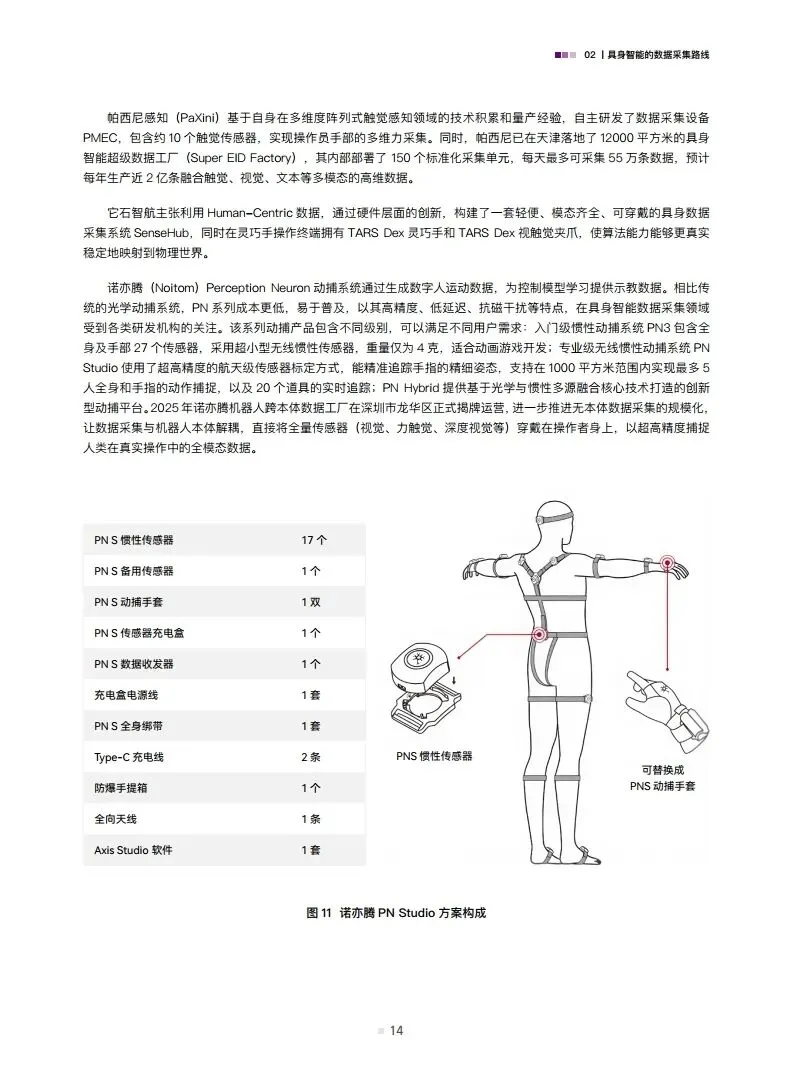 02 | 具身智能的数据采集路线

帕西尼感知（PaXini）基于自身在多维度阵列式触觉感知领域的技术积累和量产经验，自主研发了数据采集设备 PMEC，包含约 10 个触觉传感器，实现操作员手部的多维力采集。同时，帕西尼已在天津落地了 12000 平方米的具身智能超级数据工厂（Super EID Factory），其内部部署了 150 个标准化采集单元，每天最多可采集 55 万条数据，预计每年生产近 2 亿条融合触觉、视觉、文本等多模态的高维数据。

它石智航主张利用 Human-Centric 数据，通过硬件层面的创新，构建了一套轻便、模态齐全、可穿戴的具身数据采集系统 SenseHub，同时在灵巧手操作终端拥有 TARS Dex 灵巧手和 TARS Dex 视触觉夹爪，使算法能力能够更真实稳定地映射到物理世界。

诺亦腾（Noitom）Perception Neuron 动捕系统通过生成数字人运动数据，为控制模型学习提供示教数据。相比传统的光学动捕系统，PN 系列成本更低，易于普及，以其高精度、低延迟、抗磁干扰等特点，在具身智能数据采集领域受到各类研发机构的关注。该系列动捕产品包含不同级别，可以满足不同用户需求：入门级惯性动捕系统 PN3 包含全身及手部 27 个传感器，采用超小型无线惯性传感器，重量仅为 4 克，适合动画游戏开发；专业级无线惯性动捕系统 PN Studio 使用了超高精度的航天级传感器标定方式，能精准追踪手指的精细姿态，支持在 1000 平方米范围内实现最多 5 人全身和手指的动作捕捉，以及 20 个道具的实时追踪；PN Hybrid 提供基于光学与惯性多源融合核心技术打造的创新型动捕平台。2025 年诺亦腾机器人跨本体数据工厂在深圳市龙华区正式揭牌运营，进一步推进无本体数据采集的规模化，让数据采集与机器人本体解耦，直接将全量传感器（视觉、力触觉、深度视觉等）穿戴在操作者身上，以超高精度捕捉人类在真实操作中的全模态数据。

| PN S 惯性传感器 | 17 个 |
|---|---|
| PN S 备用传感器 | 1 个 |
| PN S 动捕手套 | 1 双 |
| PN S 传感器充电盒 | 1 个 |
| PN S 数据收发器 | 1 个 |
| 充电盒电源线 | 1 套 |
| PN S 全身绑带 | 1 套 |
| Type-C 充电线 | 2 条 |
| 防爆手提箱 | 1 个 |
| 全向天线 | 1 条 |
| Axis Studio 软件 | 1 套 |

PNS 惯性传感器

可替换成 PNS 动捕手套

图 11 诺亦腾 PN Studio 方案构成

14